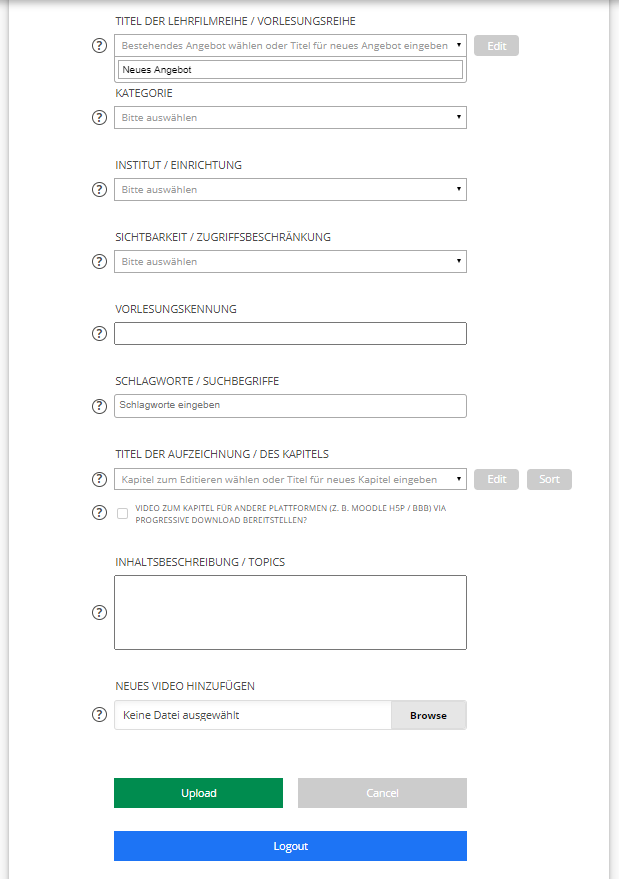 TITEL DER LEHRFILMREIHE / VORLESUNGSREIHE

?

Bestehendes Angebot wählen oder Titel für neues Angebot eingeben

Edit

Neues Angebot

KATEGORIE

?

Bitte auswählen

INSTITUT / EINRICHTUNG

?

Bitte auswählen

SICHTBARKEIT / ZUGRIFFSBESCHRÄNKUNG

?

Bitte auswählen

VORLESUNGSKENNUNG

?

SCHLAGWORTE / SUCHBEGRIFFE

?

Schlagworte eingeben

TITEL DER AUFZEICHNUNG / DES KAPITELS

?

Kapitel zum Editieren wählen oder Titel für neues Kapitel eingeben

Edit

Sort

?

VIDEO ZUM KAPITEL FÜR ANDERE PLATTFORMEN (Z. B. MOODLE H5P / BBB) VIA PROGRESSIVE DOWNLOAD BEREITSTELLEN?

INHALTSBESCHREIBUNG / TOPICS

?

NEUES VIDEO HINZUFÜGEN

?

Keine Datei ausgewählt

Browse

Upload

Cancel

Logout